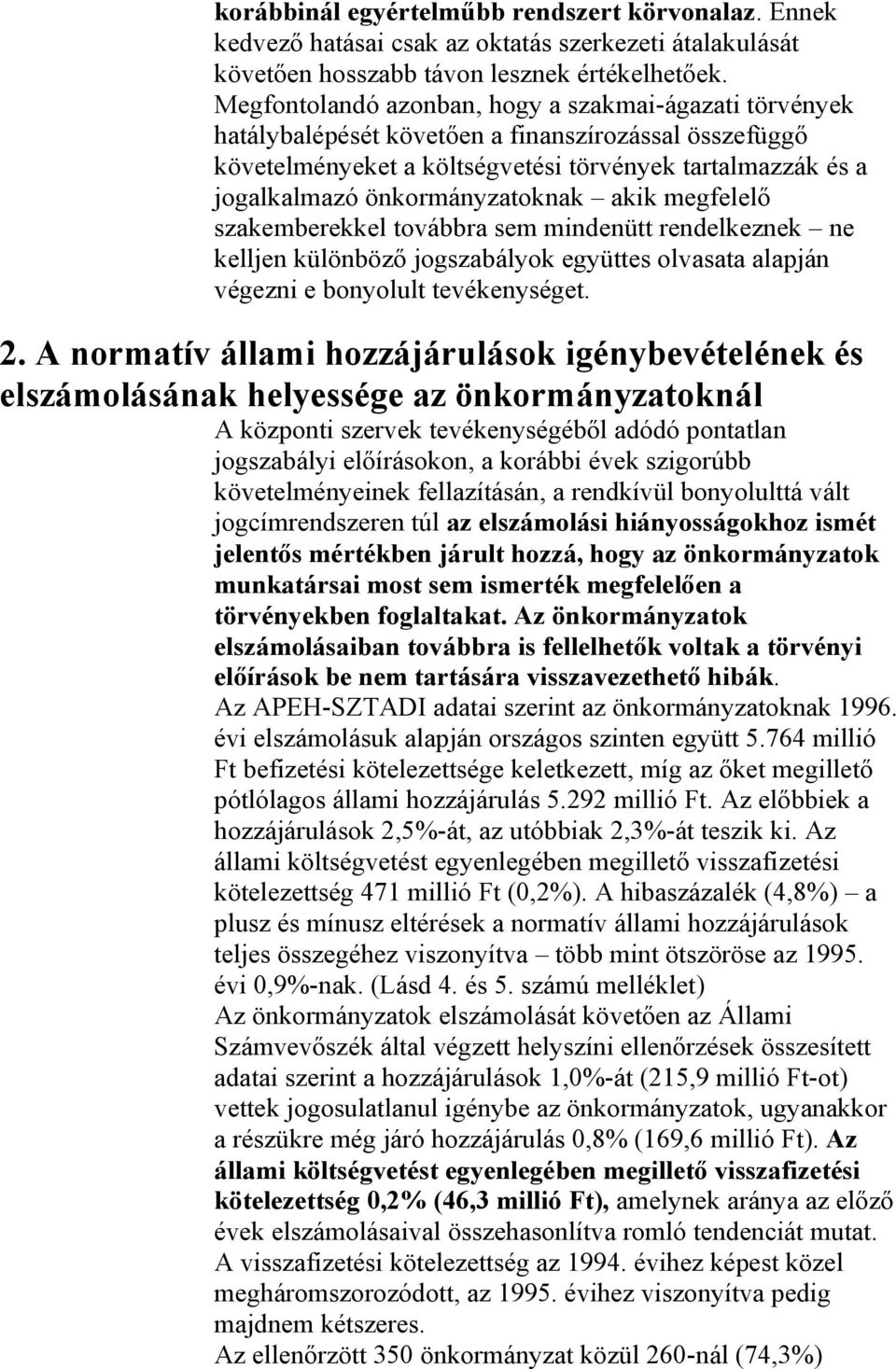 korábbinál egyértelműbb rendszert körvonalaz. Ennek kedvező hatásai csak az oktatás szerkezeti átalakulását követően hosszabb távon lesznek értékelhetőek. Megfontolandó azonban, hogy a szakmai-ágazati törvények hatálybalépését követően a finanszírozással összefüggő követelményeket a költségvetési törvények tartalmazzák és a jogalkalmazó önkormányzatoknak – akik megfelelő szakemberekkel továbbra sem mindenütt rendelkeznek – ne kelljen különböző jogszabályok együttes olvasata alapján végezni e bonyolult tevékenységet.

2. A normatív állami hozzájárulások igénybevételének és elszámolásának helyessége az önkormányzatoknál

A központi szervek tevékenységéből adódó pontatlan jogszabályi előírásokon, a korábbi évek szigorúbb követelményeinek fellazításán, a rendkívül bonyolulttá vált jogcímrendszeren túl az elszámolási hiányosságokhoz ismét jelentős mértékben járult hozzá, hogy az önkormányzatok munkatársai most sem ismerték megfelelően a törvényekben foglaltakat. Az önkormányzatok elszámolásaiban továbbra is fellelhetők voltak a törvényi előírások be nem tartására visszavezethető hibák.

Az APEH-SZTADI adatai szerint az önkormányzatoknak 1996. évi elszámolásuk alapján országos szinten együtt 5.764 millió Ft befizetési kötelezettsége keletkezett, míg az őket megillető pótlólagos állami hozzájárulás 5.292 millió Ft. Az előbbiek a hozzájárulások 2,5%-át, az utóbbiak 2,3%-át teszik ki. Az állami költségvetést egyenlegében megillető visszafizetési kötelezettség 471 millió Ft (0,2%). A hibaszázalék (4,8%) – a plusz és mínusz eltérések a normatív állami hozzájárulások teljes összegéhez viszonyítva – több mint ötszöröse az 1995. évi 0,9%-nak. (Lásd 4. és 5. számú melléklet)

Az önkormányzatok elszámolását követően az Állami Számvevőszék által végzett helyszíni ellenőrzések összesített adatai szerint a hozzájárulások 1,0%-át (215,9 millió Ft-ot) vettek jogosulatlanul igénybe az önkormányzatok, ugyanakkor a részükre még járó hozzájárulás 0,8% (169,6 millió Ft). Az állami költségvetést egyenlegében megillető visszafizetési kötelezettség 0,2% (46,3 millió Ft), amelynek aránya az előző évek elszámolásaival összehasonlítva romló tendenciát mutat. A visszafizetési kötelezettség az 1994. évihez képest közel megháromszorozódott, az 1995. évihez viszonyítva pedig majdnem kétszeres.

Az ellenőrzött 350 önkormányzat közül 260-nál (74,3%)